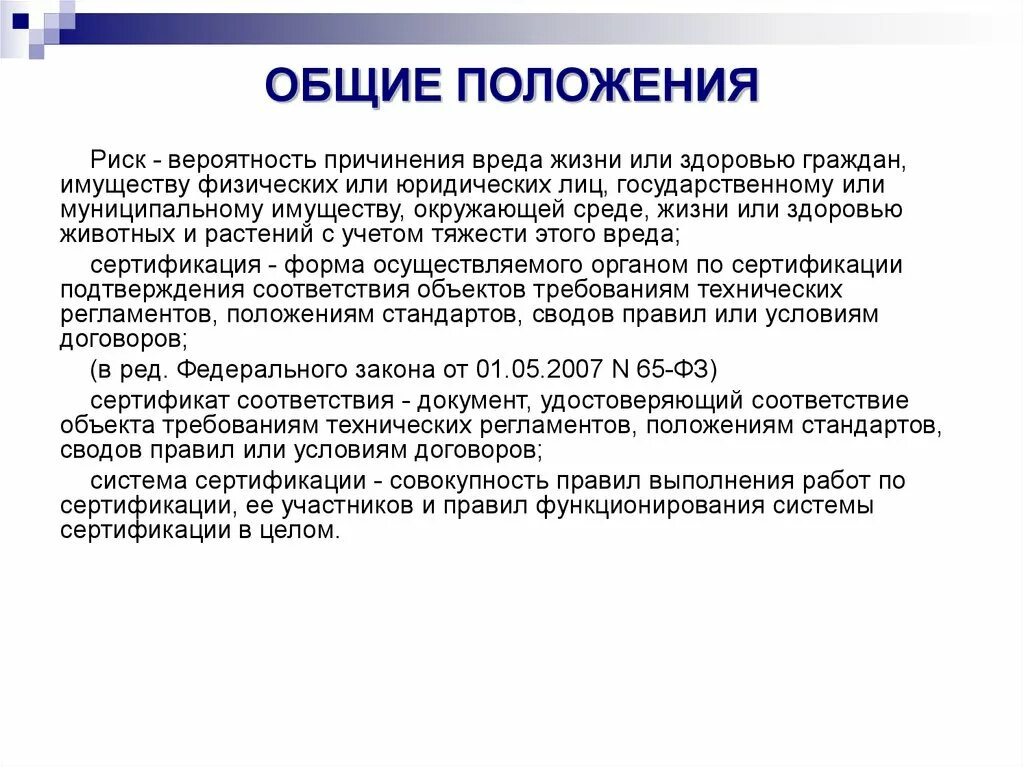 ОБЩИЕ ПОЛОЖЕНИЯ

Риск - вероятность причинения вреда жизни или здоровью граждан, имуществу физических или юридических лиц, государственному или муниципальному имуществу, окружающей среде, жизни или здоровью животных и растений с учетом тяжести этого вреда;

сертификация - форма осуществляемого органом по сертификации подтверждения соответствия объектов требованиям технических регламентов, положениям стандартов, сводов правил или условиям договоров;

(в ред. Федерального закона от 01.05.2007 N 65-ФЗ)

сертификат соответствия - документ, удостоверяющий соответствие объекта требованиям технических регламентов, положениям стандартов, сводов правил или условиям договоров;

система сертификации - совокупность правил выполнения работ по сертификации, ее участников и правил функционирования системы сертификации в целом.